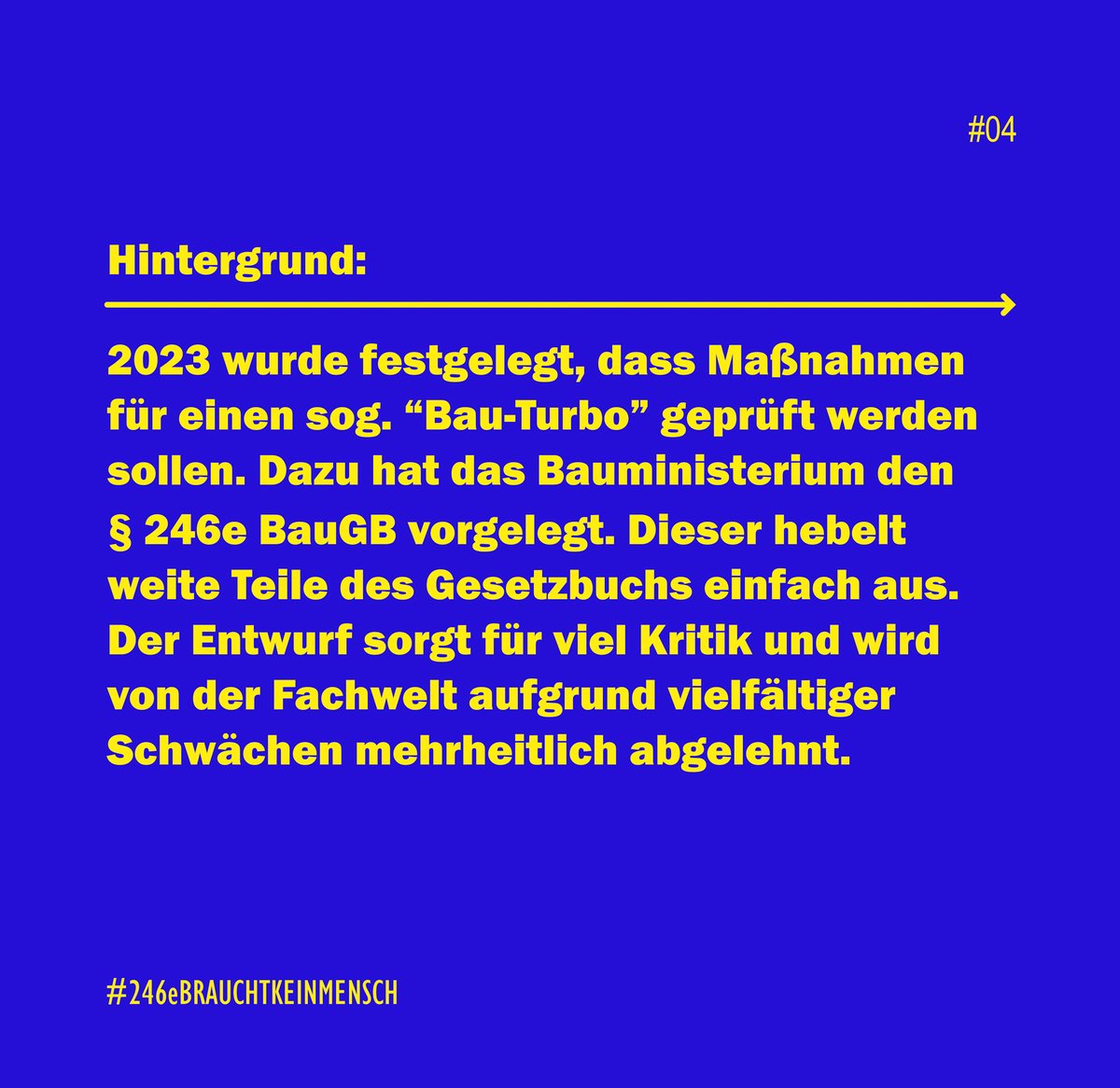 #04

Hintergrund:

2023 wurde festgelegt, dass Maßnahmen für einen sog. “Bau-Turbo” geprüft werden sollen. Dazu hat das Bauministerium den § 246e BauGB vorgelegt. Dieser hebelt weite Teile des Gesetzbuchs einfach aus. Der Entwurf sorgt für viel Kritik und wird von der Fachwelt aufgrund vielfältiger Schwächen mehrheitlich abgelehnt.

#246eBRAUCHTKEINMENSCH